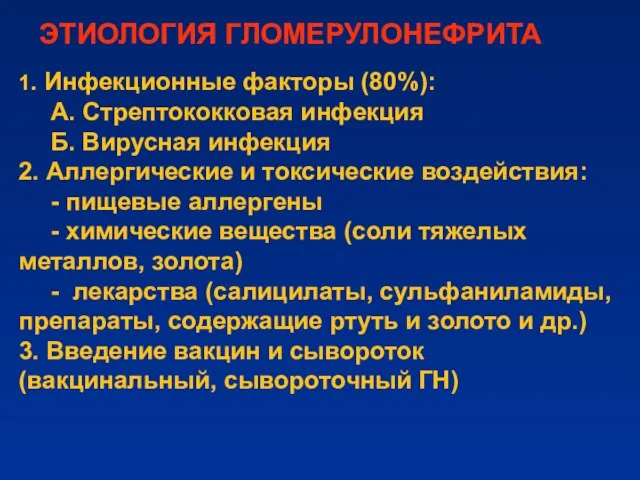 ЭТИОЛОГИЯ ГЛОМЕРУЛОНЕФРИТА

1. Инфекционные факторы (80%):
А. Стрептококковая инфекция
Б. Вирусная инфекция
2. Аллергические и токсические воздействия:
- пищевые аллергены
- химические вещества (соли тяжелых металлов, золота)
- лекарства (салицилаты, сульфаниламиды, препараты, содержащие ртуть и золото и др.)
3. Введение вакцин и сывороток (вакцинальный, сывороточный ГН)